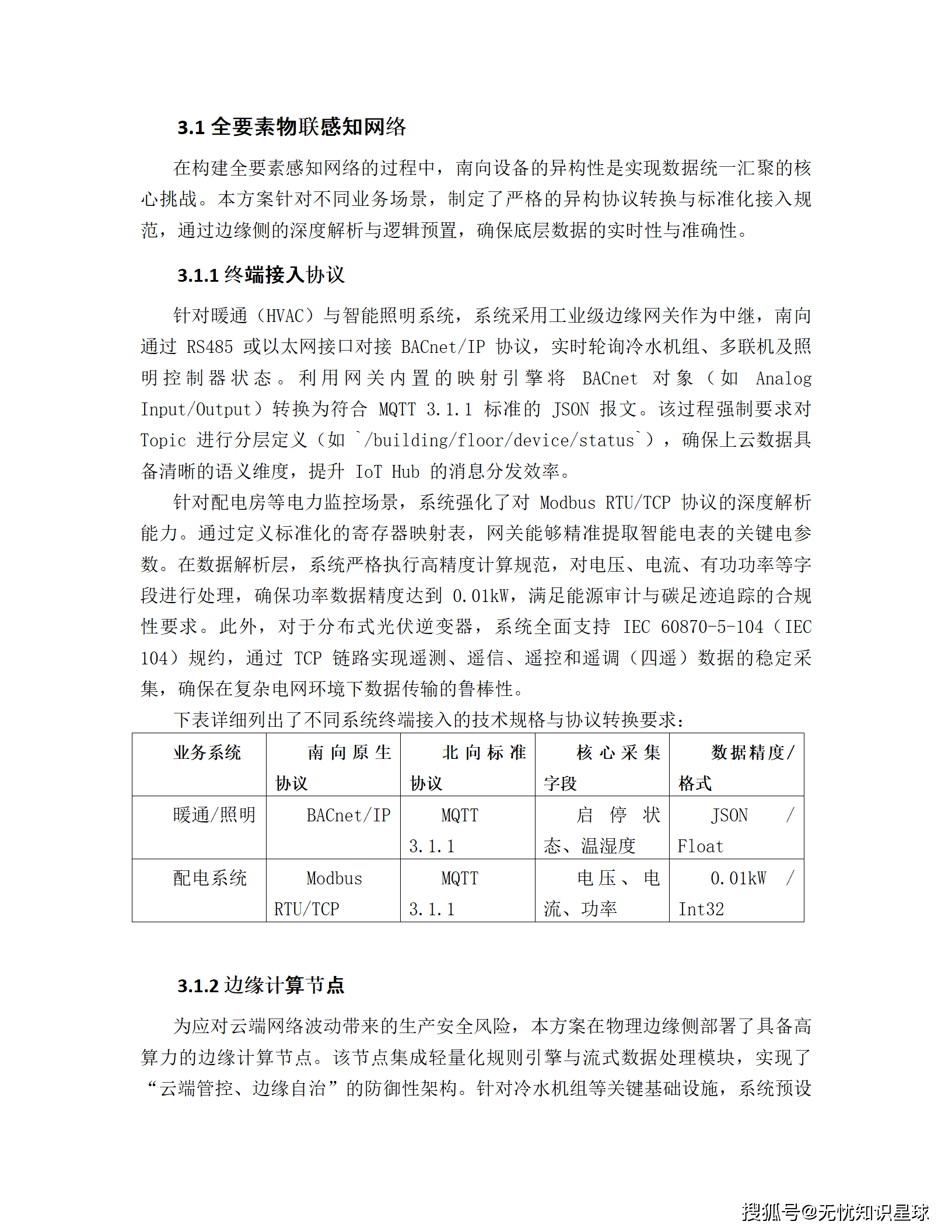 3.1 全要素物联感知网络

在构建全要素感知网络的过程中，南向设备的异构性是实现数据统一汇聚的核心挑战。本方案针对不同业务场景，制定了严格的异构协议转换与标准化接入规范，通过边缘侧的深度解析与逻辑预置，确保底层数据的实时性与准确性。

3.1.1 终端接入协议

针对暖通（HVAC）与智能照明系统，系统采用工业级边缘网关作为中继，南向通过 RS485 或以太网接口对接 BACnet/IP 协议，实时轮询冷水机组、多联机及照明控制器状态。利用网关内置的映射引擎将 BACnet 对象（如 Analog Input/Output）转换为符合 MQTT 3.1.1 标准的 JSON 报文。该过程强制要求对 Topic 进行分层定义（如 `/building/floor/device/status`），确保上云数据具备清晰的语义维度，提升 IoT Hub 的消息分发效率。

针对配电房等电力监控场景，系统强化了对 Modbus RTU/TCP 协议的深度解析能力。通过定义标准化的寄存器映射表，网关能够精准提取智能电表的关键电参数。在数据解析层，系统严格执行高精度计算规范，对电压、电流、有功功率等字段进行处理，确保功率数据精度达到 0.01kW，满足能源审计与碳足迹追踪的合规性要求。此外，对于分布式光伏逆变器，系统全面支持 IEC 60870-5-104（IEC 104）规约，通过 TCP 链路实现遥测、遥信、遥控和遥调（四遥）数据的稳定采集，确保在复杂电网环境下数据传输的鲁棒性。

下表详细列出了不同系统终端接入的技术规格与协议转换要求：

| 业务系统 | 南向原生协议 | 北向标准协议 | 核心采集字段 | 数据精度/格式 |
|---|---|---|---|---|
| 暖通/照明 | BACnet/IP | MQTT 3.1.1 | 启停状态、温湿度 | JSON / Float |
| 配电系统 | Modbus RTU/TCP | MQTT 3.1.1 | 电压、电流、功率 | 0.01kW / Int32 |

3.1.2 边缘计算节点

为应对云端网络波动带来的生产安全风险，本方案在物理边缘侧部署了具备高算力的边缘计算节点。该节点集成轻量化规则引擎与流式数据处理模块，实现了“云端管控、边缘自治”的防御性架构。针对冷水机组等关键基础设施，系统预设

搜狐号@无忧知识星球